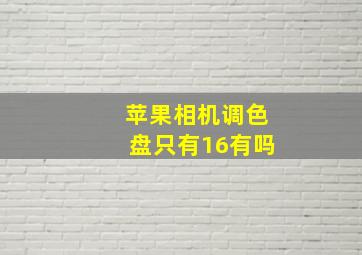 苹果相机调色盘只有16有吗